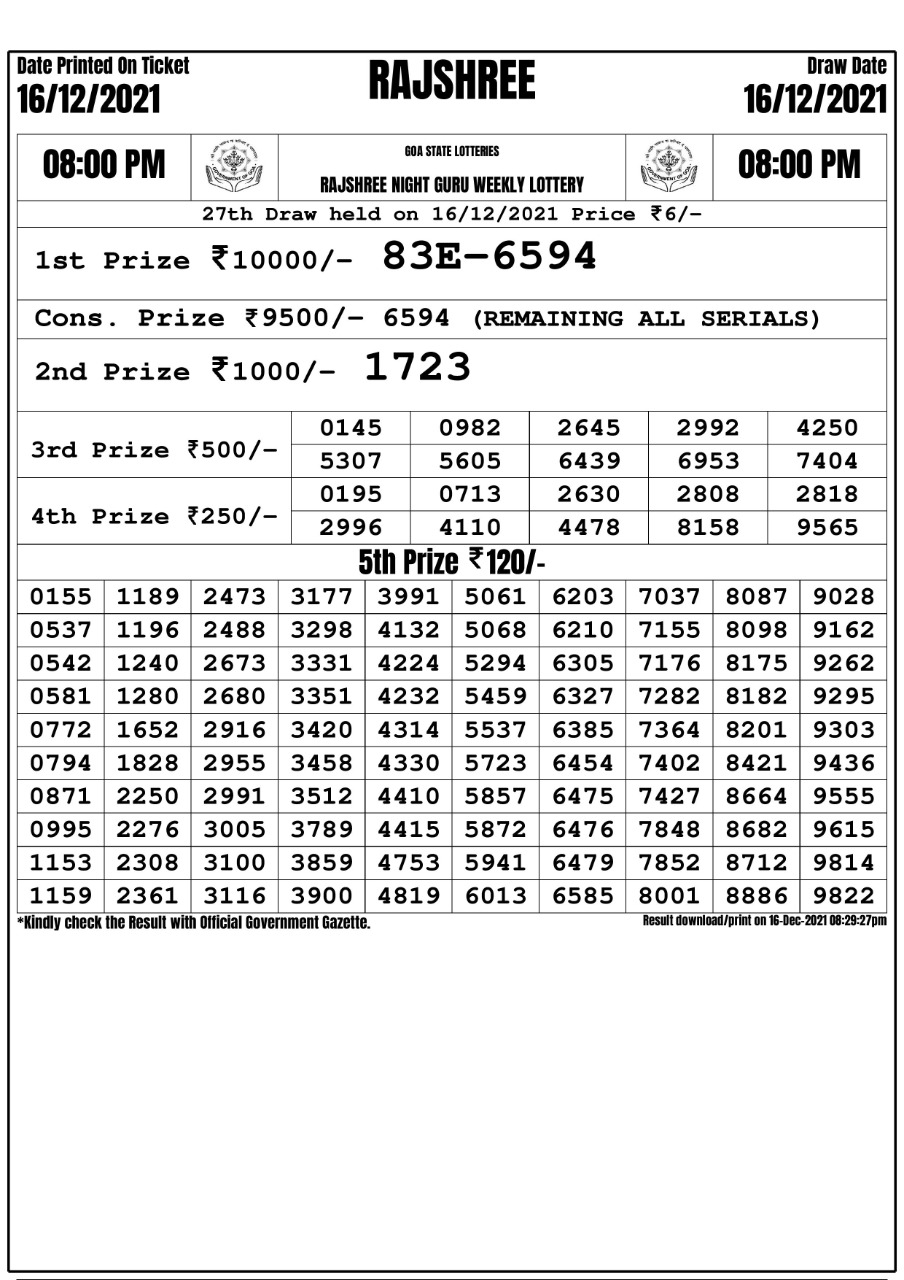 Date Printed On Ticket
16/12/2021

RAJSHREE

Draw Date
16/12/2021

08:00 PM

GOA STATE LOTTERIES
RAJSHREE NIGHT GURU WEEKLY LOTTERY

08:00 PM

27th Draw held on 16/12/2021 Price ₹6/-

1st Prize ₹10000/- 83E-6594

Cons. Prize ₹9500/- 6594 (REMAINING ALL SERIALS)

2nd Prize ₹1000/- 1723

| 3rd Prize ₹500/- | 0145 | 0982 | 2645 | 2992 | 4250 |
|---|---|---|---|---|---|
| | 5307 | 5605 | 6439 | 6953 | 7404 |
| 4th Prize ₹250/- | 0195 | 0713 | 2630 | 2808 | 2818 |
| | 2996 | 4110 | 4478 | 8158 | 9565 |

5th Prize ₹120/-

| 0155 | 1189 | 2473 | 3177 | 3991 | 5061 | 6203 | 7037 | 8087 | 9028 |
|---|---|---|---|---|---|---|---|---|---|
| 0537 | 1196 | 2488 | 3298 | 4132 | 5068 | 6210 | 7155 | 8098 | 9162 |
| 0542 | 1240 | 2673 | 3331 | 4224 | 5294 | 6305 | 7176 | 8175 | 9262 |
| 0581 | 1280 | 2680 | 3351 | 4232 | 5459 | 6327 | 7282 | 8182 | 9295 |
| 0772 | 1652 | 2916 | 3420 | 4314 | 5537 | 6385 | 7364 | 8201 | 9303 |
| 0794 | 1828 | 2955 | 3458 | 4330 | 5723 | 6454 | 7402 | 8421 | 9436 |
| 0871 | 2250 | 2991 | 3512 | 4410 | 5857 | 6475 | 7427 | 8664 | 9555 |
| 0995 | 2276 | 3005 | 3789 | 4415 | 5872 | 6476 | 7848 | 8682 | 9615 |
| 1153 | 2308 | 3100 | 3859 | 4753 | 5941 | 6479 | 7852 | 8712 | 9814 |
| 1159 | 2361 | 3116 | 3900 | 4819 | 6013 | 6585 | 8001 | 8886 | 9822 |

*Kindly check the Result with Official Government Gazette.

Result download/print on 16-Dec-2021 08:29:27pm